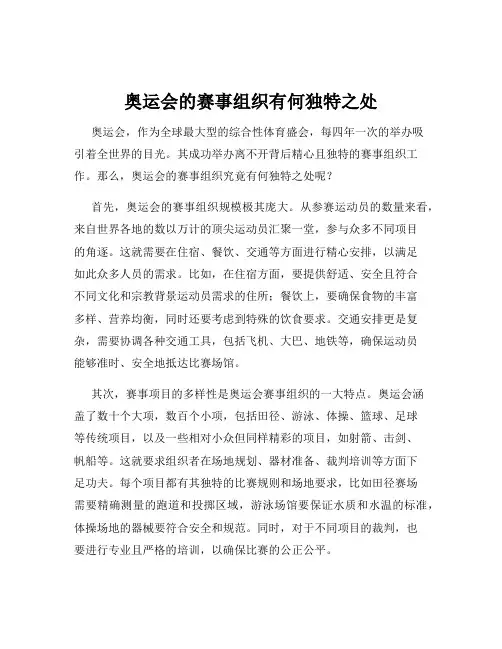 奥运会的赛事组织有何独特之处

奥运会，作为全球最大型的综合性体育盛会，每四年一次的举办吸引着全世界的目光。其成功举办离不开背后精心且独特的赛事组织工作。那么，奥运会的赛事组织究竟有何独特之处呢？

首先，奥运会的赛事组织规模极其庞大。从参赛运动员的数量来看，来自世界各地的数以万计的顶尖运动员汇聚一堂，参与众多不同项目的角逐。这就需要在住宿、餐饮、交通等方面进行精心安排，以满足如此众多人员的需求。比如，在住宿方面，要提供舒适、安全且符合不同文化和宗教背景运动员需求的住所；餐饮上，要确保食物的丰富多样、营养均衡，同时还要考虑到特殊的饮食要求。交通安排更是复杂，需要协调各种交通工具，包括飞机、大巴、地铁等，确保运动员能够准时、安全地抵达比赛场馆。

其次，赛事项目的多样性是奥运会赛事组织的一大特点。奥运会涵盖了数十个大项，数百个小项，包括田径、游泳、体操、篮球、足球等传统项目，以及一些相对小众但同样精彩的项目，如射箭、击剑、帆船等。这就要求组织者在场地规划、器材准备、裁判培训等方面下足功夫。每个项目都有其独特的比赛规则和场地要求，比如田径赛场需要精确测量的跑道和投掷区域，游泳场馆要保证水质和水温的标准，体操场地的器械要符合安全和规范。同时，对于不同项目的裁判，也要进行专业且严格的培训，以确保比赛的公正公平。